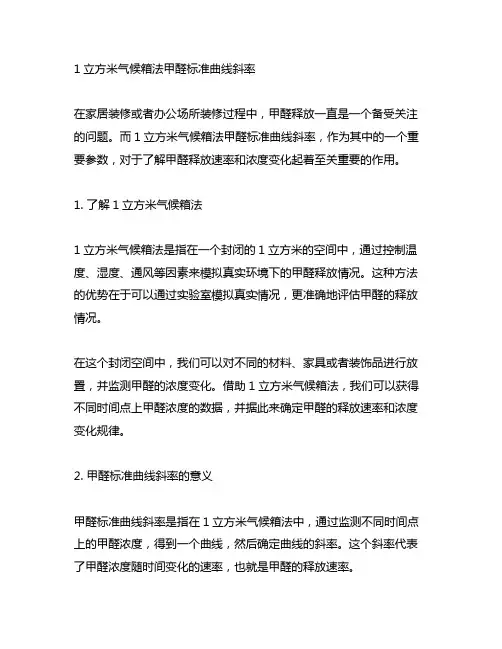 1 立方米气候箱法甲醛标准曲线斜率

在家居装修或者办公场所装修过程中，甲醛释放一直是一个备受关注的问题。而 1 立方米气候箱法甲醛标准曲线斜率，作为其中的一个重要参数，对于了解甲醛释放速率和浓度变化起着至关重要的作用。

1. 了解 1 立方米气候箱法

1 立方米气候箱法是指在一个封闭的 1 立方米的空间中，通过控制温度、湿度、通风等因素来模拟真实环境下的甲醛释放情况。这种方法的优势在于可以通过实验室模拟真实情况，更准确地评估甲醛的释放情况。

在这个封闭空间中，我们可以对不同的材料、家具或者装饰品进行放置，并监测甲醛的浓度变化。借助 1 立方米气候箱法，我们可以获得不同时间点上甲醛浓度的数据，并据此来确定甲醛的释放速率和浓度变化规律。

2. 甲醛标准曲线斜率的意义

甲醛标准曲线斜率是指在 1 立方米气候箱法中，通过监测不同时间点上的甲醛浓度，得到一个曲线，然后确定曲线的斜率。这个斜率代表了甲醛浓度随时间变化的速率，也就是甲醛的释放速率。